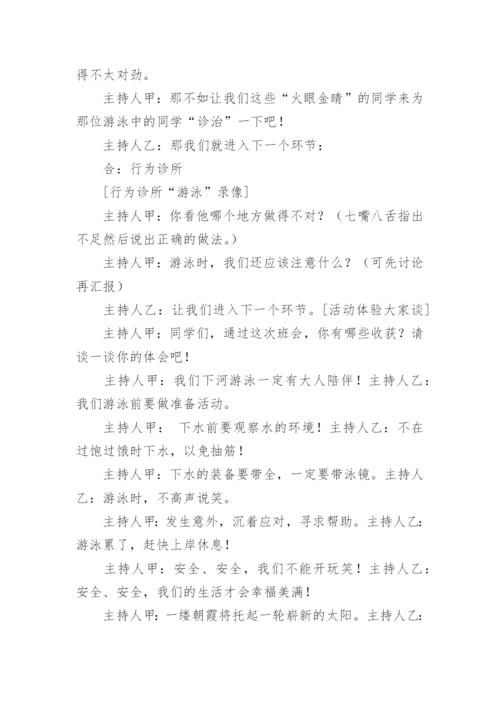 得不太对劲。

主持人甲：那不如让我们这些“火眼金睛”的同学来为那位游泳中的同学“诊治”一下吧！

主持人乙：那我们就进入下一个环节：

合：行为诊所

[行为诊所“游泳”录像]

主持人甲：你看他哪个地方做得不对？（七嘴八舌指出不足然后说出正确的做法。）

主持人甲：游泳时，我们还应该注意什么？（可先讨论再汇报）

主持人乙：让我们进入下一个环节。[活动体验大家谈]

主持人甲：同学们，通过这次班会，你有哪些收获？请谈一谈你的体会吧！

主持人甲：我们下河游泳一定有大人陪伴！主持人乙：我们游泳前要做准备活动。

主持人甲： 下水前要观察水的环境！主持人乙：不在过饱过饿时下水，以免抽筋！

主持人甲：下水的装备要带全，一定要带泳镜。主持人乙：游泳时，不高声说笑。

主持人甲：发生意外，沉着应对，寻求帮助。主持人乙：游泳累了，赶快上岸休息！

主持人甲：安全、安全，我们不能开玩笑！主持人乙：安全、安全，我们的生活才会幸福美满！

主持人甲：一缕朝霞将托起一轮崭新的太阳。主持人乙：